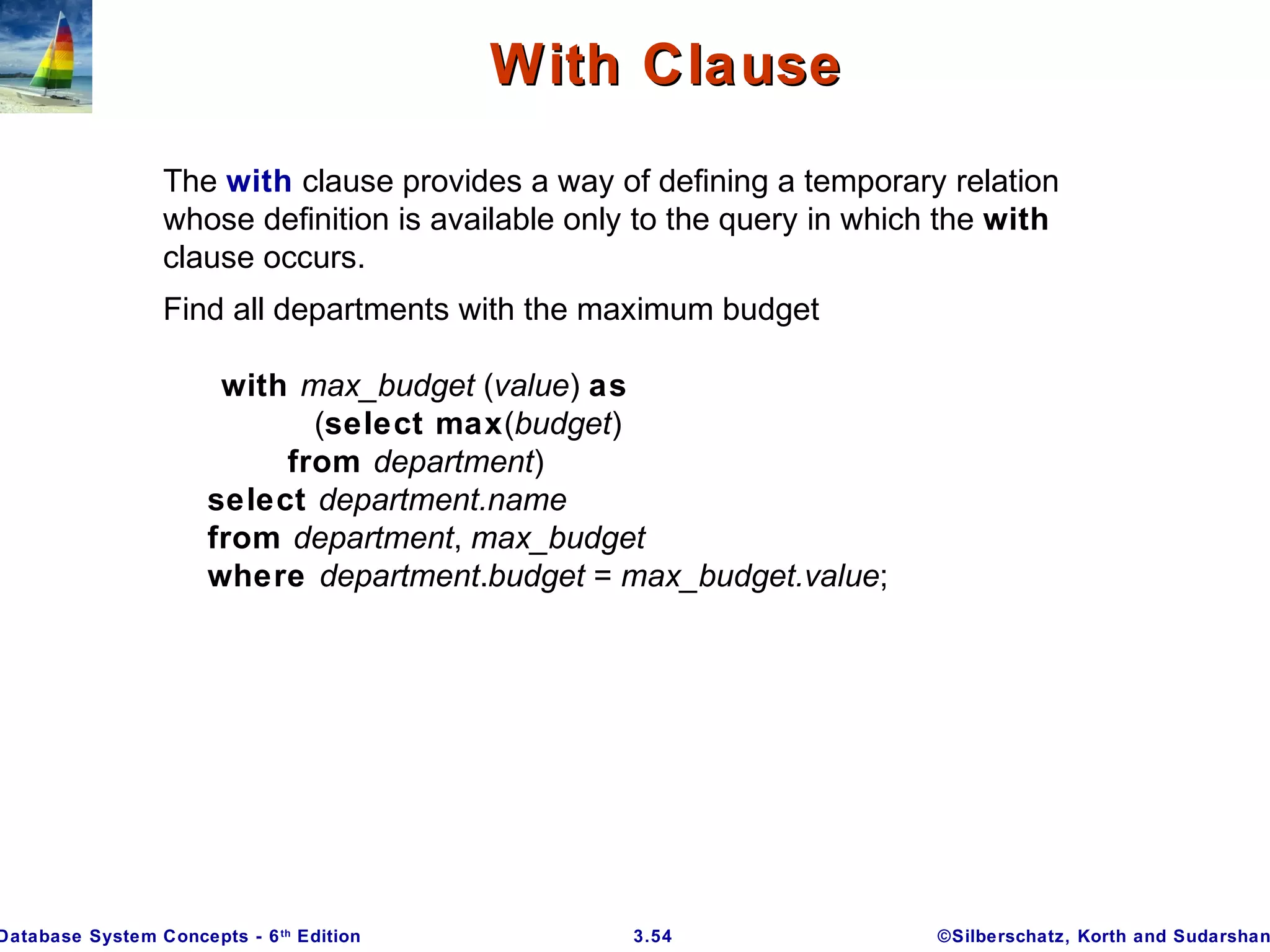 With Clause

The with clause provides a way of defining a temporary relation whose definition is available only to the query in which the with clause occurs.

Find all departments with the maximum budget

with max_budget (value) as
(select max(budget)
from department)
select department.name
from department, max_budget
where department.budget = max_budget.value;

Database System Concepts - 6th Edition
3.54
©Silberschatz, Korth and Sudarshan